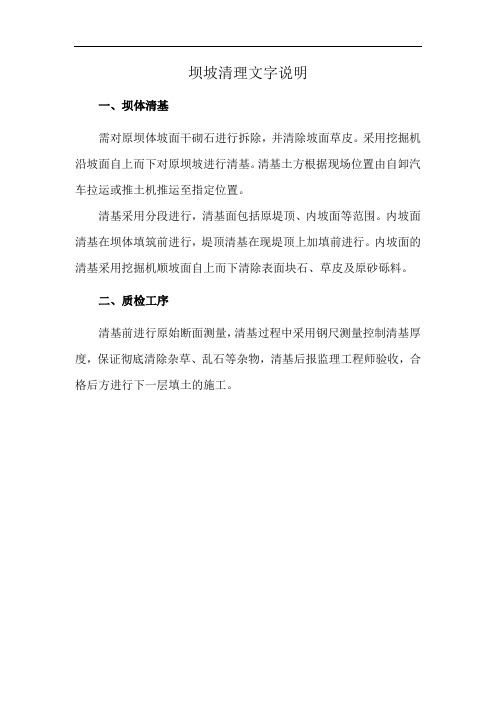 坝坡清理文字说明

一、坝体清基

需对原坝体坡面干砌石进行拆除，并清除坡面草皮。采用挖掘机沿坡面自上而下对原坝坡进行清基。清基土方根据现场位置由自卸汽车拉运或推土机推运至指定位置。

清基采用分段进行，清基面包括原堤顶、内坡面等范围。内坡面清基在坝体填筑前进行，堤顶清基在现堤顶上加填前进行。内坡面的清基采用挖掘机顺坡面自上而下清除表面块石、草皮及原砂砾料。

二、质检工序

清基前进行原始断面测量，清基过程中采用钢尺测量控制清基厚度，保证彻底清除杂草、乱石等杂物，清基后报监理工程师验收，合格后方进行下一层填土的施工。